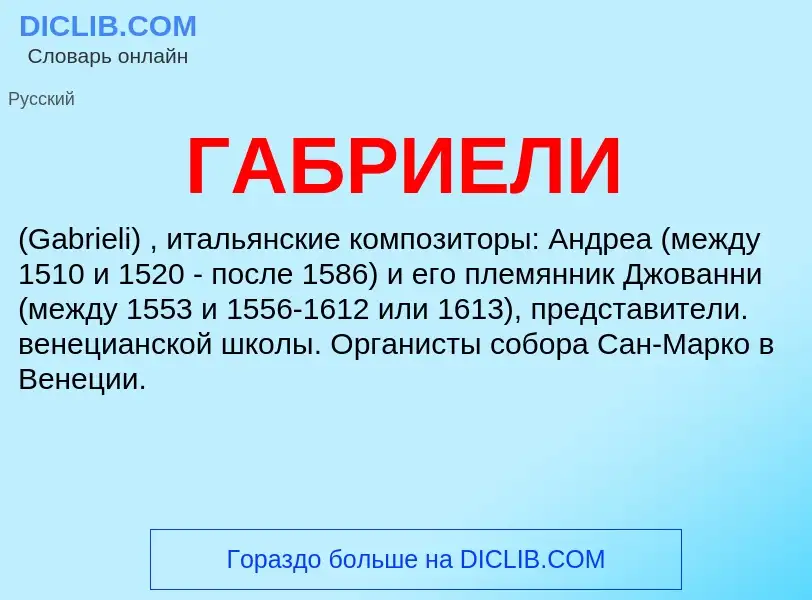 DICLIB.COM
Словарь онлайн

Русский

ГАБРИЕЛИ

(Gabrieli) , итальянские композиторы: Андреа (между 1510 и 1520 - после 1586) и его племянник Джованни (между 1553 и 1556-1612 или 1613), представители. венецианской школы. Органисты собора Сан-Марко в Венеции.

Гораздо больше на DICLIB.COM